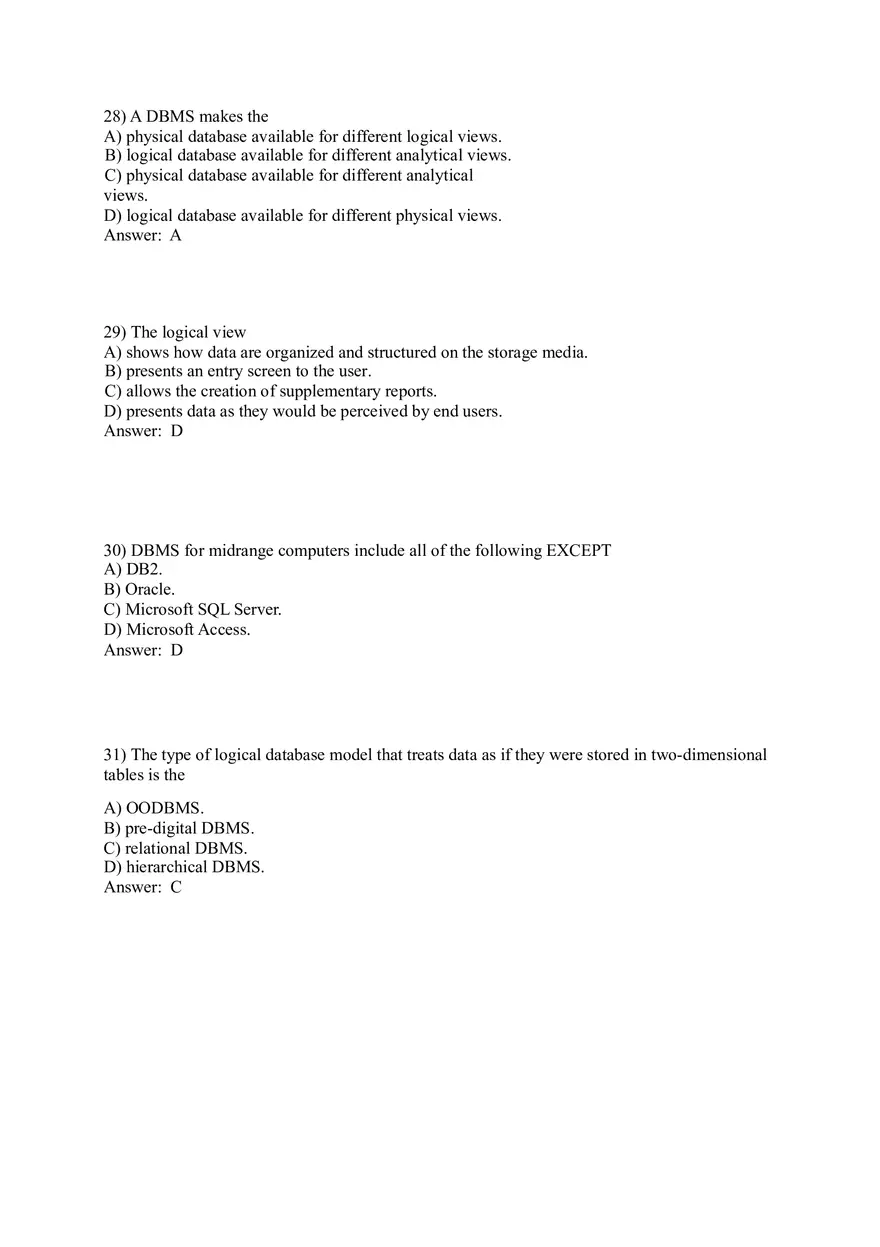 28) A DBMS makes the
A) physical database available for different logical views.
B) logical database available for different analytical views.
C) physical database available for different analytical views.
D) logical database available for different physical views.
Answer: A

29) The logical view
A) shows how data are organized and structured on the storage media.
B) presents an entry screen to the user.
C) allows the creation of supplementary reports.
D) presents data as they would be perceived by end users.
Answer: D

30) DBMS for midrange computers include all of the following EXCEPT
A) DB2.
B) Oracle.
C) Microsoft SQL Server.
D) Microsoft Access.
Answer: D

31) The type of logical database model that treats data as if they were stored in two-dimensional tables is the

A) OODBMS.
B) pre-digital DBMS.
C) relational DBMS.
D) hierarchical DBMS.
Answer: C